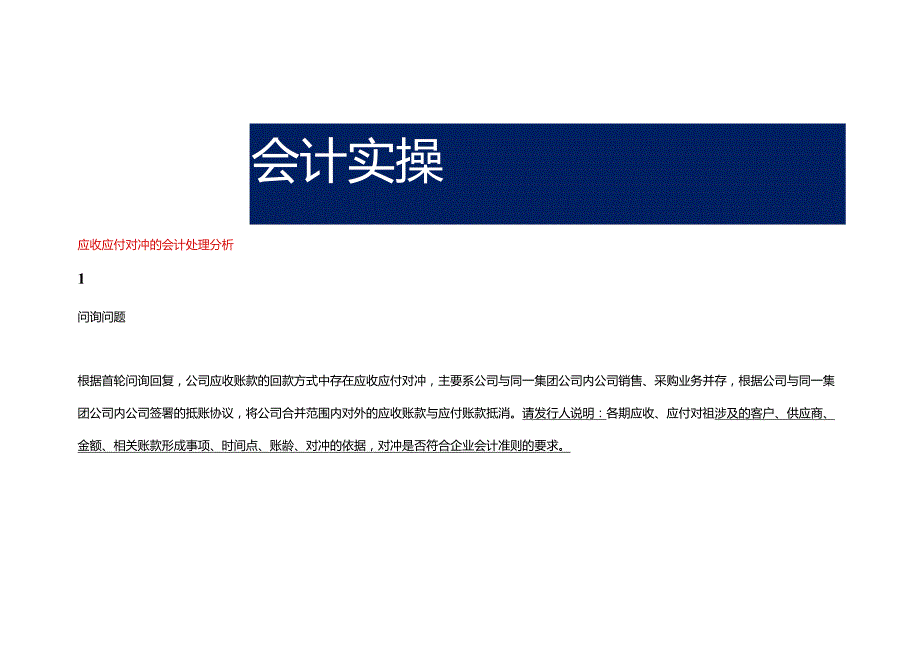 会计实操

应收应付对冲的会计处理分析

1

问询问题

根据首轮问询回复，公司应收账款的回款方式中存在应收应付对冲，主要系公司与同一集团公司内公司销售、采购业务并存，根据公司与同一集团公司内公司签署的抵账协议，将公司合并范围内对外的应收账款与应付账款抵消。请发行人说明：各期应收、应付对祖涉及的客户、供应商、金额、相关账款形成事项、时间点、账龄、对冲的依据，对冲是否符合企业会计准则的要求。